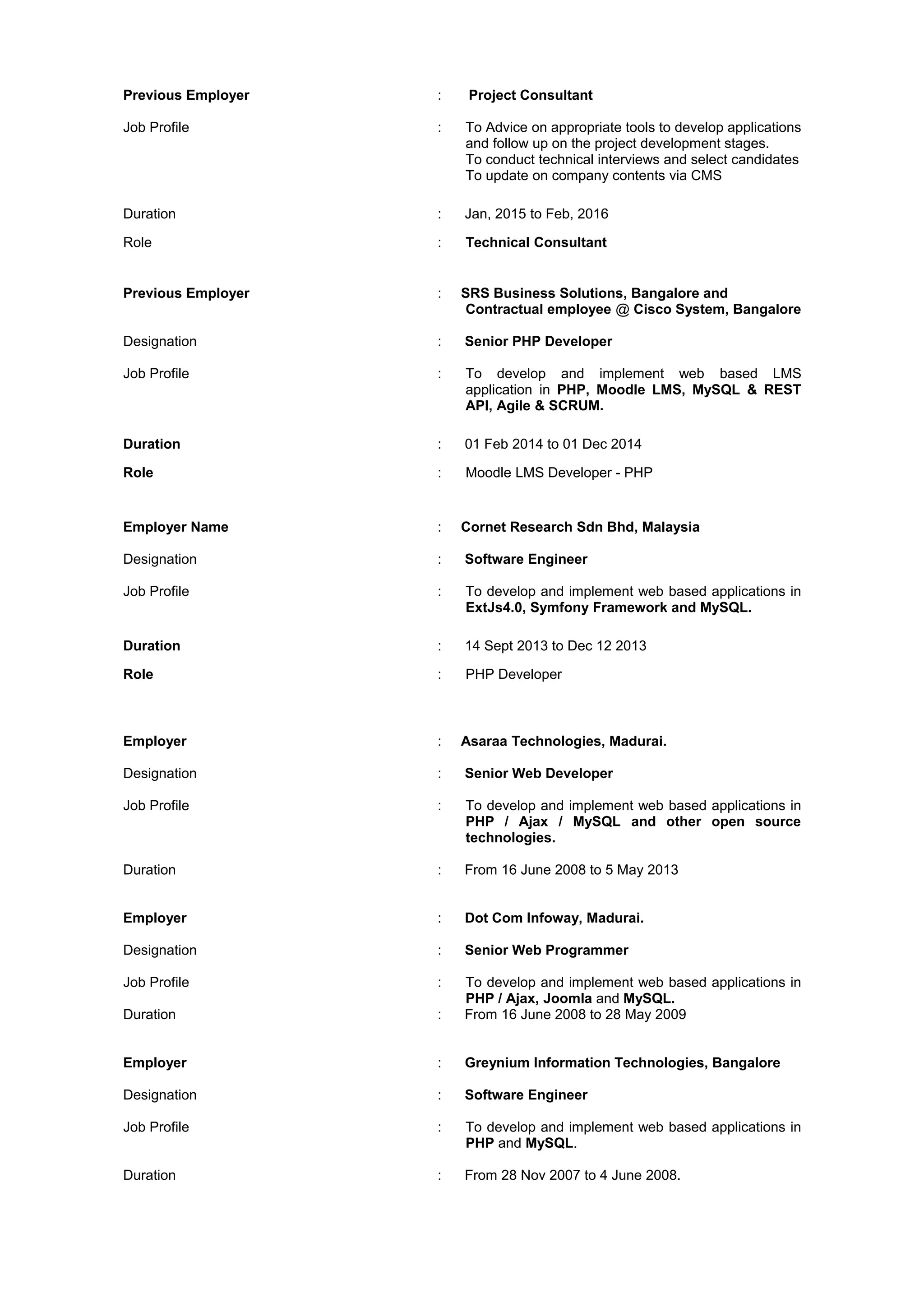 Previous Employer : Project Consultant

Job Profile : To Advice on appropriate tools to develop applications and follow up on the project development stages.
To conduct technical interviews and select candidates
To update on company contents via CMS

Duration : Jan, 2015 to Feb, 2016

Role : Technical Consultant

Previous Employer : SRS Business Solutions, Bangalore and Contractual employee @ Cisco System, Bangalore

Designation : Senior PHP Developer

Job Profile : To develop and implement web based LMS application in PHP, Moodle LMS, MySQL & REST API, Agile & SCRUM.

Duration : 01 Feb 2014 to 01 Dec 2014

Role : Moodle LMS Developer - PHP

Employer Name : Cornet Research Sdn Bhd, Malaysia

Designation : Software Engineer

Job Profile : To develop and implement web based applications in ExtJs4.0, Symfony Framework and MySQL.

Duration : 14 Sept 2013 to Dec 12 2013

Role : PHP Developer

Employer : Asaraa Technologies, Madurai.

Designation : Senior Web Developer

Job Profile : To develop and implement web based applications in PHP / Ajax / MySQL and other open source technologies.

Duration : From 16 June 2008 to 5 May 2013

Employer : Dot Com Infoway, Madurai.

Designation : Senior Web Programmer

Job Profile : To develop and implement web based applications in PHP / Ajax, Joomla and MySQL.

Duration : From 16 June 2008 to 28 May 2009

Employer : Greynium Information Technologies, Bangalore

Designation : Software Engineer

Job Profile : To develop and implement web based applications in PHP and MySQL.

Duration : From 28 Nov 2007 to 4 June 2008.